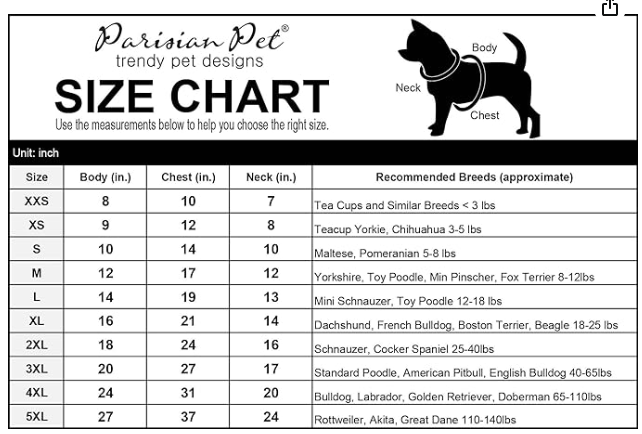 Parisian Pet®
trendy pet designs

SIZE CHART

Use the measurements below to help you choose the right size.

Body
Neck
Chest

Unit: inch

| Size | Body (in.) | Chest (in.) | Neck (in.) | Recommended Breeds (approximate) |
|---|---|---|---|---|
| XXS | 8 | 10 | 7 | Tea Cups and Similar Breeds < 3 lbs |
| XS | 9 | 12 | 8 | Teacup Yorkie, Chihuahua 3-5 lbs |
| S | 10 | 14 | 10 | Maltese, Pomeranian 5-8 lbs |
| M | 12 | 17 | 12 | Yorkshire, Toy Poodle, Min Pinscher, Fox Terrier 8-12lbs |
| L | 14 | 19 | 13 | Mini Schnauzer, Toy Poodle 12-18 lbs |
| XL | 16 | 21 | 14 | Dachshund, French Bulldog, Boston Terrier, Beagle 18-25 lbs |
| 2XL | 18 | 24 | 16 | Schnauzer, Cocker Spaniel 25-40lbs |
| 3XL | 20 | 27 | 17 | Standard Poodle, American Pitbull, English Bulldog 40-65lbs |
| 4XL | 24 | 31 | 20 | Bulldog, Labrador, Golden Retriever, Doberman 65-110lbs |
| 5XL | 27 | 37 | 24 | Rottweiler, Akita, Great Dane 110-140lbs |